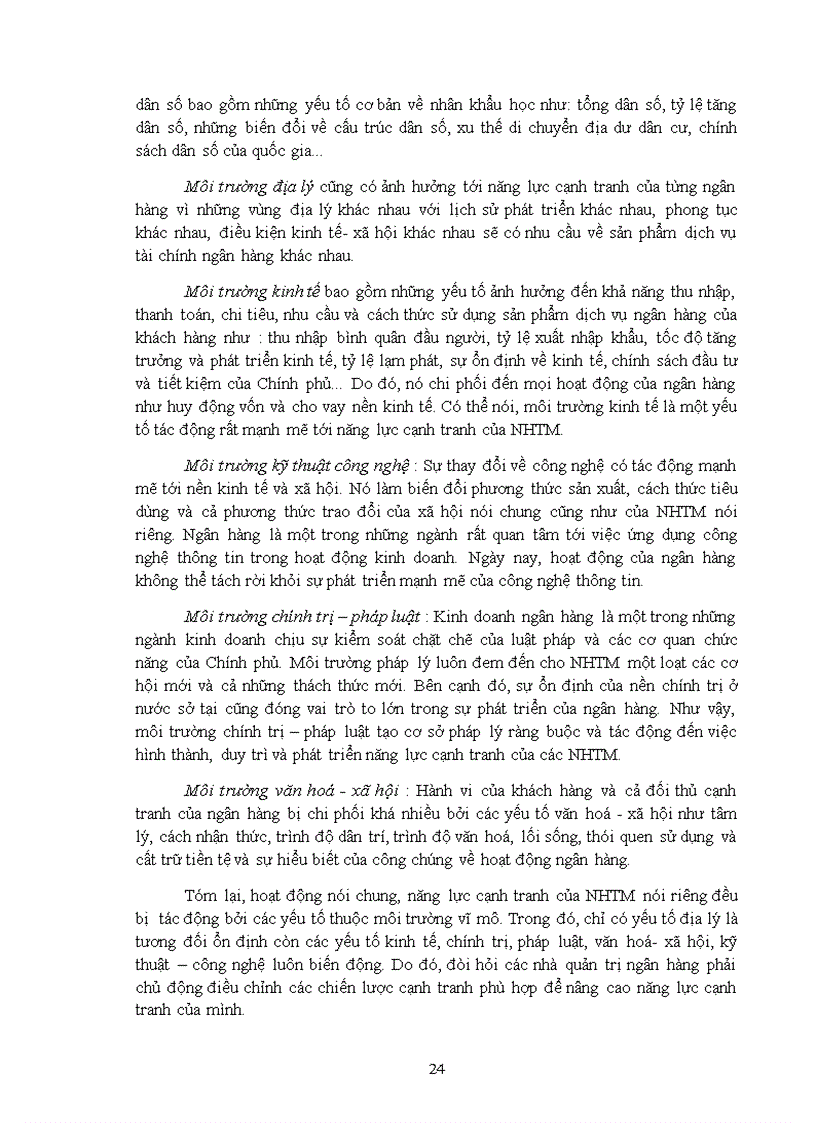 dân số bao gồm những yếu tố cơ bản về nhân khẩu học như: tổng dân số, tỷ lệ tăng dân số, những biến đổi về cấu trúc dân số, xu thế di chuyển địa dư dân cư, chính sách dân số của quốc gia...

Môi trường địa lý cũng có ảnh hưởng tới năng lực cạnh tranh của từng ngân hàng vì những vùng địa lý khác nhau với lịch sử phát triển khác nhau, phong tục khác nhau, điều kiện kinh tế- xã hội khác nhau sẽ có nhu cầu về sản phẩm dịch vụ tài chính ngân hàng khác nhau.

Môi trường kinh tế bao gồm những yếu tố ảnh hưởng đến khả năng thu nhập, thanh toán, chi tiêu, nhu cầu và cách thức sử dụng sản phẩm dịch vụ ngân hàng của khách hàng như : thu nhập bình quân đầu người, tỷ lệ xuất nhập khẩu, tốc độ tăng trưởng và phát triển kinh tế, tỷ lệ lạm phát, sự ổn định về kinh tế, chính sách đầu tư và tiết kiệm của Chính phủ... Do đó, nó chi phối đến mọi hoạt động của ngân hàng như huy động vốn và cho vay nền kinh tế. Có thể nói, môi trường kinh tế là một yếu tố tác động rất mạnh mẽ tới năng lực cạnh tranh của NHTM.

Môi trường kỹ thuật công nghệ : Sự thay đổi về công nghệ có tác động mạnh mẽ tới nền kinh tế và xã hội. Nó làm biến đổi phương thức sản xuất, cách thức tiêu dùng và cả phương thức trao đổi của xã hội nói chung cũng như của NHTM nói riêng. Ngân hàng là một trong những ngành rất quan tâm tới việc ứng dụng công nghệ thông tin trong hoạt động kinh doanh. Ngày nay, hoạt động của ngân hàng không thể tách rời khỏi sự phát triển mạnh mẽ của công nghệ thông tin.

Môi trường chính trị – pháp luật : Kinh doanh ngân hàng là một trong những ngành kinh doanh chịu sự kiểm soát chặt chẽ của luật pháp và các cơ quan chức năng của Chính phủ. Môi trường pháp lý luôn đem đến cho NHTM một loạt các cơ hội mới và cả những thách thức mới. Bên cạnh đó, sự ổn định của nền chính trị ở nước sở tại cũng đóng vai trò to lớn trong sự phát triển của ngân hàng. Như vậy, môi trường chính trị – pháp luật tạo cơ sở pháp lý ràng buộc và tác động đến việc hình thành, duy trì và phát triển năng lực cạnh tranh của các NHTM.

Môi trường văn hoá - xã hội : Hành vi của khách hàng và cả đối thủ cạnh tranh của ngân hàng bị chi phối khá nhiều bởi các yếu tố văn hoá - xã hội như tâm lý, cách nhận thức, trình độ dân trí, trình độ văn hoá, lối sống, thói quen sử dụng và cất trữ tiền tệ và sự hiểu biết của công chúng về hoạt động ngân hàng.

Tóm lại, hoạt động nói chung, năng lực cạnh tranh của NHTM nói riêng đều bị tác động bởi các yếu tố thuộc môi trường vĩ mô. Trong đó, chỉ có yếu tố địa lý là tương đối ổn định còn các yếu tố kinh tế, chính trị, pháp luật, văn hoá- xã hội, kỹ thuật – công nghệ luôn biến động. Do đó, đòi hỏi các nhà quản trị ngân hàng phải chủ động điều chỉnh các chiến lược cạnh tranh phù hợp để nâng cao năng lực cạnh tranh của mình.

24